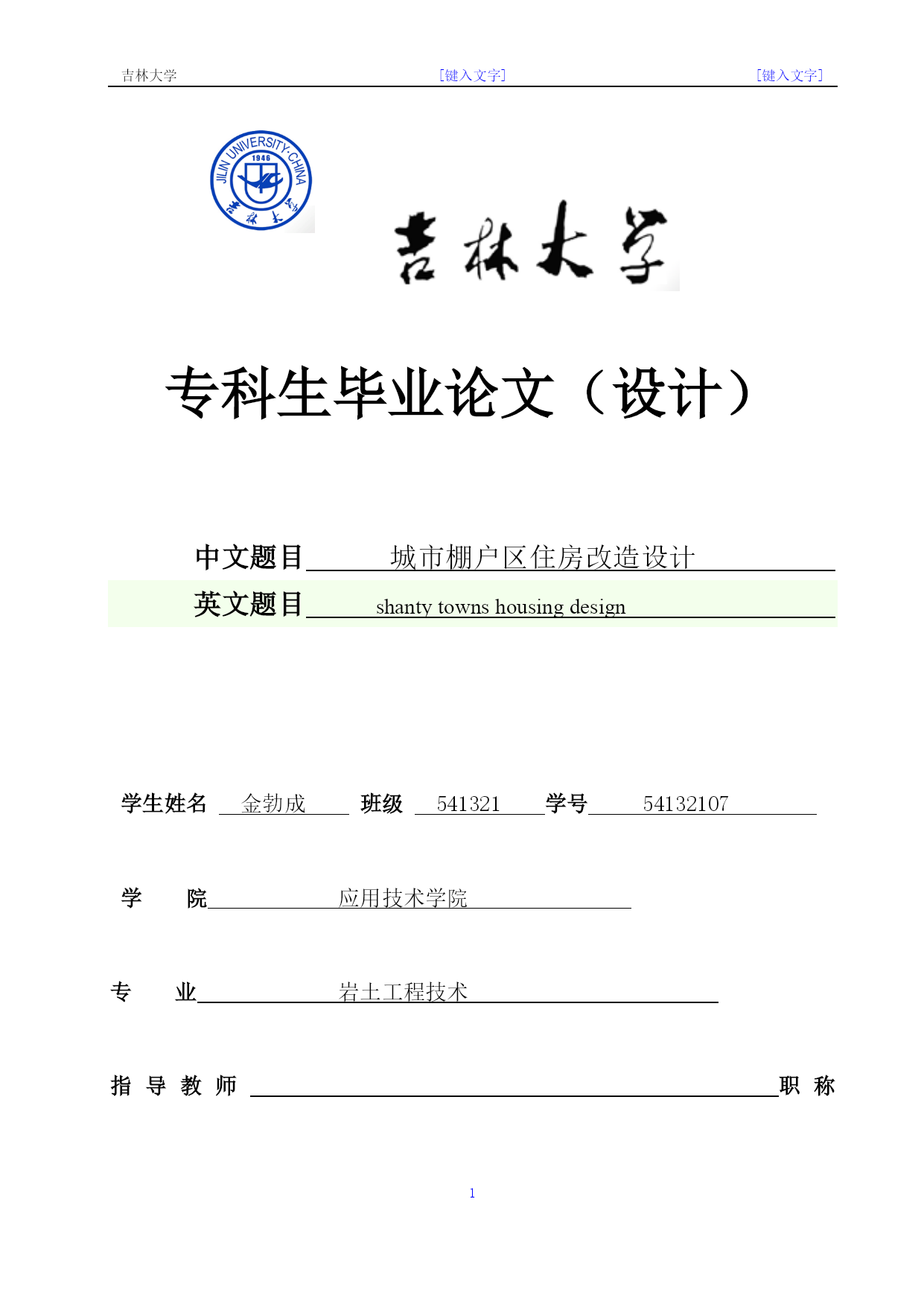 吉林大学 [键入文字] [键入文字]

JILIN UNIVERSITY·CHINA
1946
吉林大学

吉林大学

专科生毕业论文（设计）

中文题目 城市棚户区住房改造设计

英文题目 shanty towns housing design

学生姓名 金勃成 班级 541321 学号 54132107

学 院 应用技术学院

专 业 岩土工程技术

指 导 教 师 职 称

1